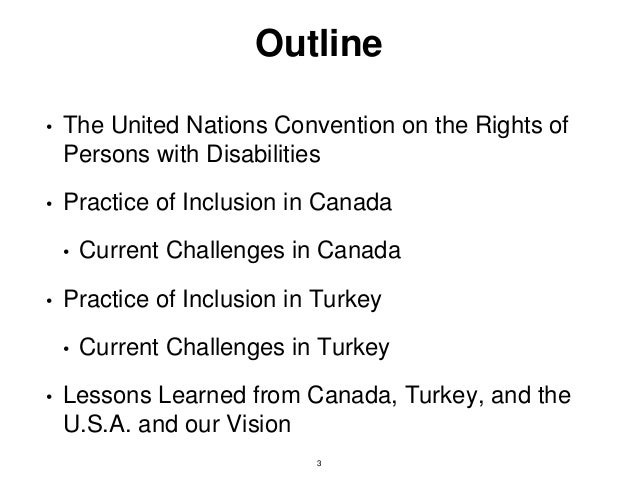 Outline

• The United Nations Convention on the Rights of Persons with Disabilities

• Practice of Inclusion in Canada

• Current Challenges in Canada

• Practice of Inclusion in Turkey

• Current Challenges in Turkey

• Lessons Learned from Canada, Turkey, and the U.S.A. and our Vision

3